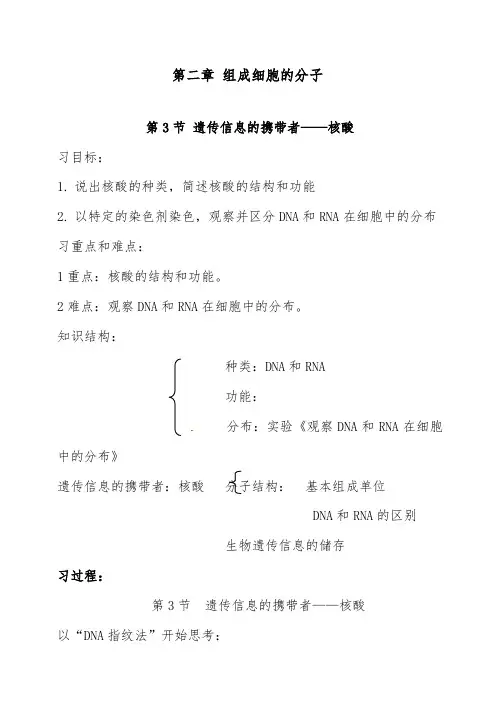 第二章 组成细胞的分子

第 3 节 遗传信息的携带者——核酸

习目标：

1. 说出核酸的种类，简述核酸的结构和功能

2. 以特定的染色剂染色，观察并区分 DNA 和 RNA 在细胞中的分布

习重点和难点：

1 重点：核酸的结构和功能。

2 难点：观察 DNA 和 RNA 在细胞中的分布。

知识结构：

种类：DNA 和 RNA

功能：

分布：实验《观察 DNA 和 RNA 在细胞中的分布》

遗传信息的携带者：核酸 分子结构： 基本组成单位

DNA 和 RNA 的区别

生物遗传信息的储存

习过程：

第 3 节 遗传信息的携带者——核酸

以“DNA 指纹法”开始思考：